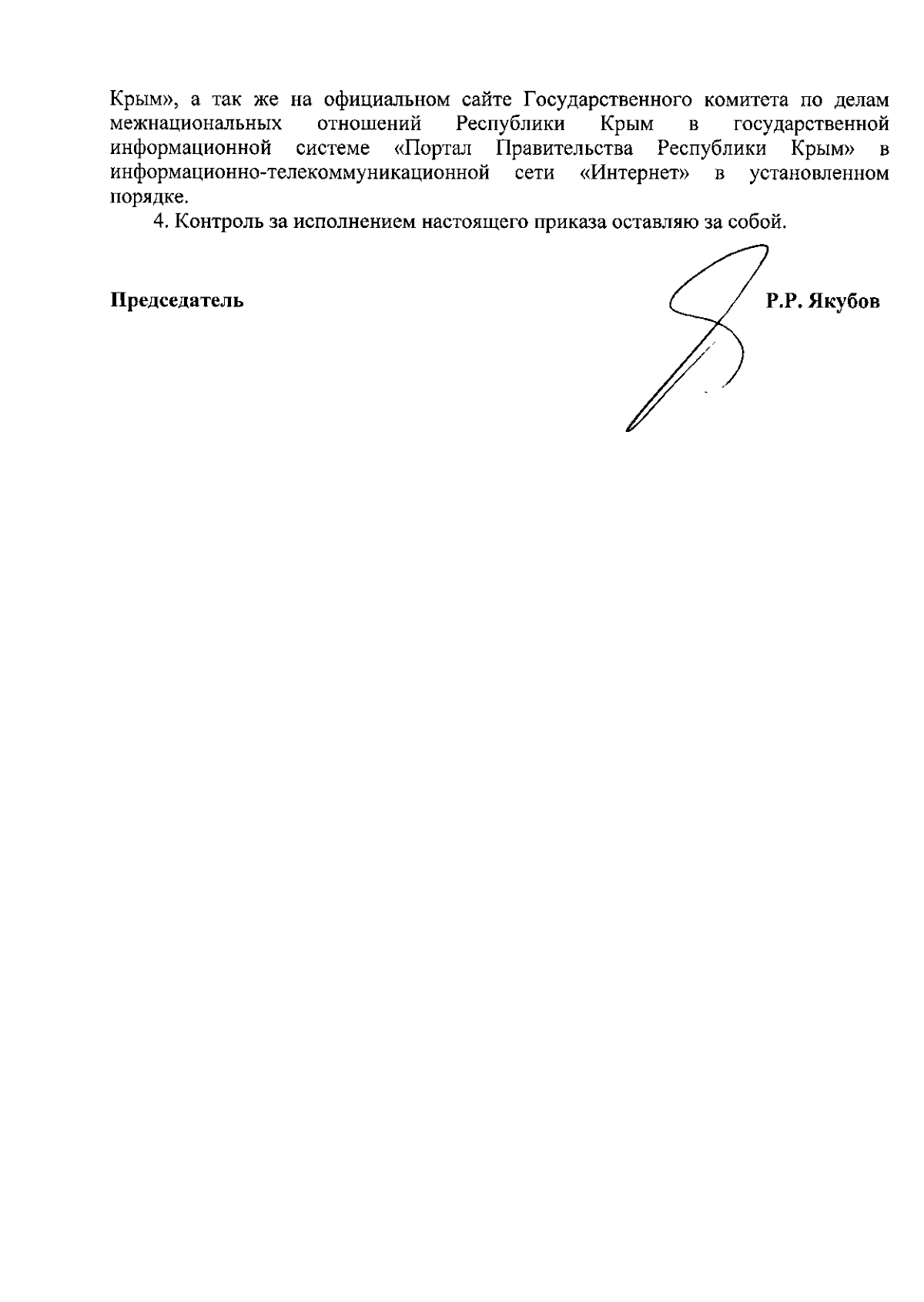 Крым», а так же на официальном сайте Государственного комитета по делам межнациональных отношений Республики Крым в государственной информационной системе «Портал Правительства Республики Крым» в информационно-телекоммуникационной сети «Интернет» в установленном порядке.

4. Контроль за исполнением настоящего приказа оставляю за собой.

Председатель Р.Р. Якубов